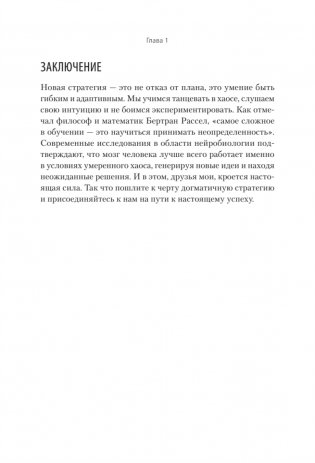 Глава 1

ЗАКЛЮЧЕНИЕ

Новая стратегия — это не отказ от плана, это умение быть гибким и адаптивным. Мы учимся танцевать в хаосе, слушаем свою интуицию и не боимся экспериментировать. Как отмечал философ и математик Бертран Рассел, «самое сложное в обучении — это научиться принимать неопределенность». Современные исследования в области нейробиологии подтверждают, что мозг человека лучше всего работает именно в условиях умеренного хаоса, генерируя новые идеи и находя неожиданные решения. И в этом, друзья мои, кроется настоящая сила. Так что пошлите к черту догматичную стратегию и присоединяйтесь к нам на пути к настоящему успеху.